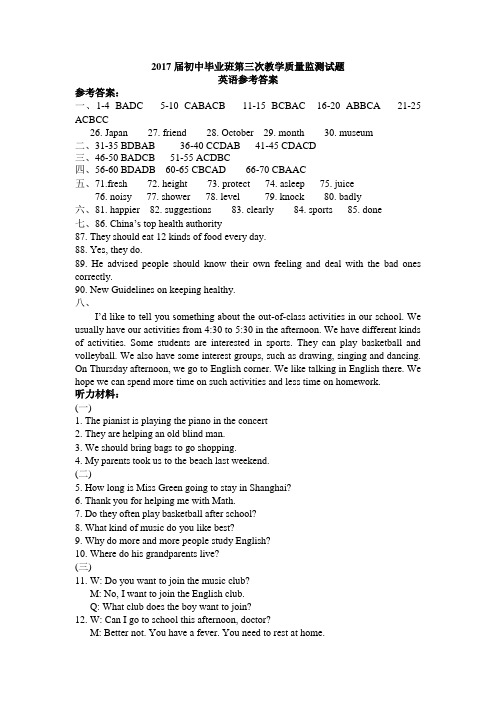 2017 届初中毕业班第三次教学质量监测试题
英语参考答案

参考答案：

一、1-4 BADC　5-10 CABACB　11-15 BCBAC　16-20 ABBCA　21-25 ACBCC

26. Japan　27. friend　28. October　29. month　30. museum

二、31-35 BDBAB　36-40 CCDAB　41-45 CDACD

三、46-50 BADCB　51-55 ACDBC

四、56-60 BDADB　60-65 CBCAD　66-70 CBAAC

五、71.fresh　72. height　73. protect　74. asleep　75. juice
76. noisy　77. shower　78. level　79. knock　80. badly

六、81. happier　82. suggestions　83. clearly　84. sports　85. done

七、86. China's top health authority

87. They should eat 12 kinds of food every day.

88. Yes, they do.

89. He advised people should know their own feeling and deal with the bad ones correctly.

90. New Guidelines on keeping healthy.

八、

I'd like to tell you something about the out-of-class activities in our school. We usually have our activities from 4:30 to 5:30 in the afternoon. We have different kinds of activities. Some students are interested in sports. They can play basketball and volleyball. We also have some interest groups, such as drawing, singing and dancing. On Thursday afternoon, we go to English corner. We like talking in English there. We hope we can spend more time on such activities and less time on homework.

听力材料：

(一)

1. The pianist is playing the piano in the concert

2. They are helping an old blind man.

3. We should bring bags to go shopping.

4. My parents took us to the beach last weekend.

(二)

5. How long is Miss Green going to stay in Shanghai?

6. Thank you for helping me with Math.

7. Do they often play basketball after school?

8. What kind of music do you like best?

9. Why do more and more people study English?

10. Where do his grandparents live?

(三)

11. W: Do you want to join the music club?
M: No, I want to join the English club.
Q: What club does the boy want to join?

12. W: Can I go to school this afternoon, doctor?
M: Better not. You have a fever. You need to rest at home.